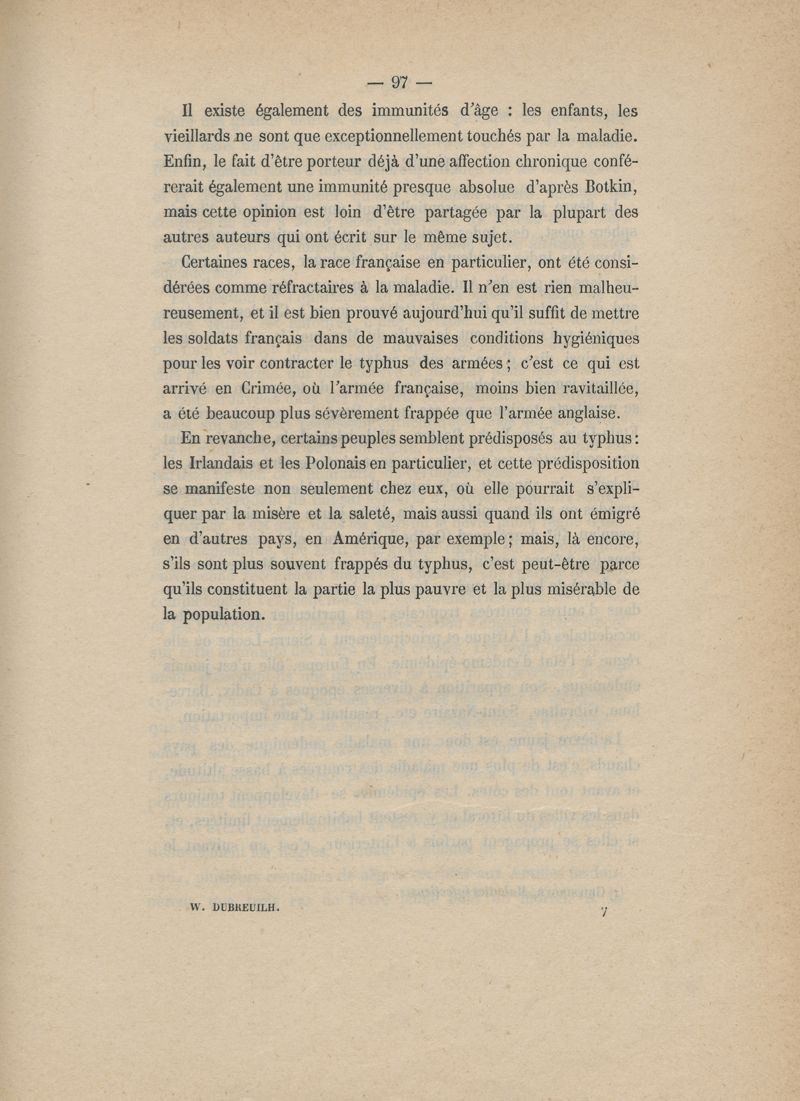 — 97 —

Il existe également des immunités d'âge : les enfants, les vieillards ne sont que exceptionnellement touchés par la maladie. Enfin, le fait d'être porteur déjà d'une affection chronique conférerait également une immunité presque absolue d'après Botkin, mais cette opinion est loin d'être partagée par la plupart des autres auteurs qui ont écrit sur le même sujet.

Certaines races, la race française en particulier, ont été considérées comme réfractaires à la maladie. Il n'en est rien malheureusement, et il est bien prouvé aujourd'hui qu'il suffit de mettre les soldats français dans de mauvaises conditions hygiéniques pour les voir contracter le typhus des armées ; c'est ce qui est arrivé en Crimée, où l'armée française, moins bien ravitaillée, a été beaucoup plus sévèrement frappée que l'armée anglaise.

En revanche, certains peuples semblent prédisposés au typhus : les Irlandais et les Polonais en particulier, et cette prédisposition se manifeste non seulement chez eux, où elle pourrait s'expliquer par la misère et la saleté, mais aussi quand ils ont émigré en d'autres pays, en Amérique, par exemple ; mais, là encore, s'ils sont plus souvent frappés du typhus, c'est peut-être parce qu'ils constituent la partie la plus pauvre et la plus misérable de la population.

W. DUBREUILH. 7